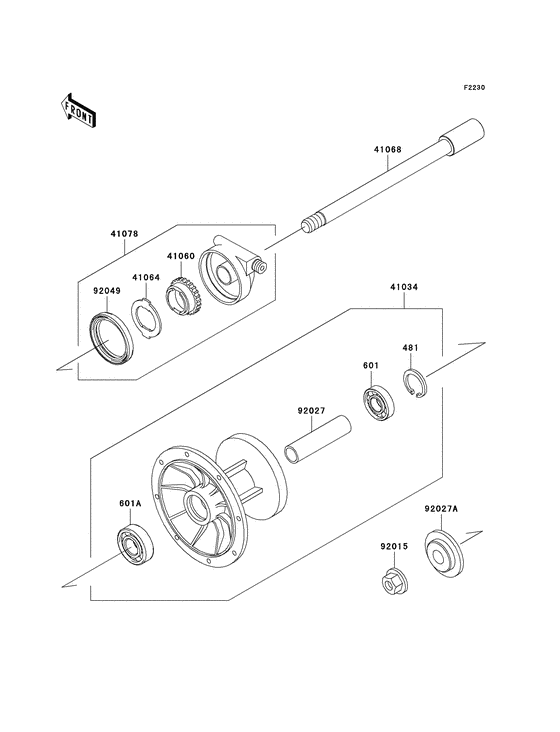 F2230

FRONT

41068

41078

41060

41064

92049

41034

481

601

92027

601A

92027A

92015